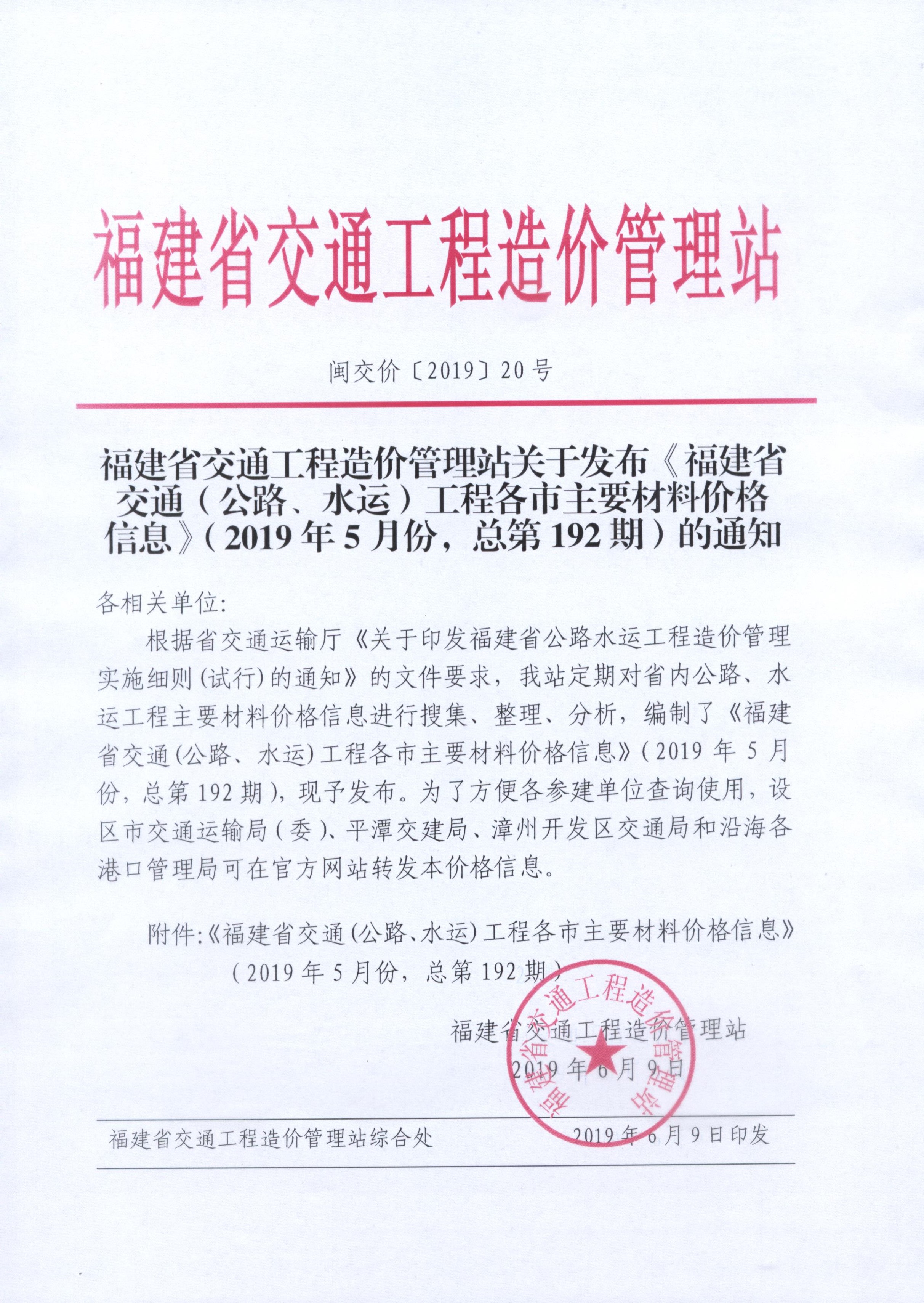 福建省交通工程造价管理站

闽交价〔2019〕20号

福建省交通工程造价管理站关于发布《福建省交通（公路、水运）工程各市主要材料价格信息》（2019年5月份，总第192期）的通知

各相关单位:

根据省交通运输厅《关于印发福建省公路水运工程造价管理实施细则(试行)的通知》的文件要求，我站定期对省内公路、水运工程主要材料价格信息进行搜集、整理、分析，编制了《福建省交通(公路、水运)工程各市主要材料价格信息》(2019年5月份，总第192期)，现予发布。为了方便各参建单位查询使用，设区市交通运输局(委)、平潭交建局、漳州开发区交通局和沿海各港口管理局可在官方网站转发本价格信息。

附件:《福建省交通(公路、水运)工程各市主要材料价格信息》(2019年5月份，总第192期)

福建省交通工程造价管理站
2019年6月9日

福建省交通工程造价管理站

福建省交通工程造价管理站综合处　　2019年6月9日印发